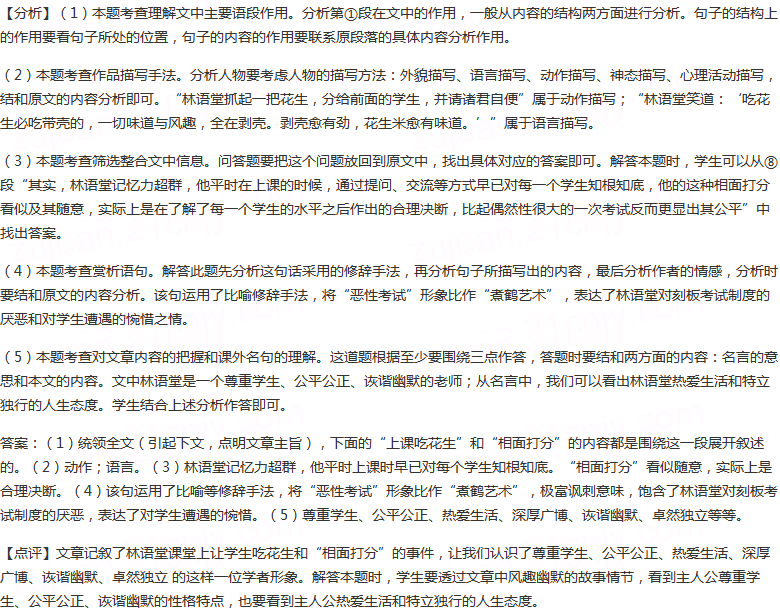 【分析】（1）本题考查理解文中主要语段作用。分析第①段在文中的作用，一般从内容的结构两方面进行分析。句子的结构上的作用要看句子所处的位置，句子的内容的作用要联系原段落的具体内容分析作用。

（2）本题考查作品描写手法。分析人物要考虑人物的描写方法：外貌描写、语言描写、动作描写、神态描写、心理活动描写，结和原文的内容分析即可。“林语堂抓起一把花生，分给前面的学生，并请诸君自便”属于动作描写；“林语堂笑道：‘吃花生必吃带壳的，一切味道与风趣，全在剥壳。剥壳愈有劲，花生米愈有味道。’”属于语言描写。

（3）本题考查筛选整合文中信息。问答题要把这个问题放回到原文中，找出具体对应的答案即可。解答本题时，学生可以从⑧段“其实，林语堂记忆力超群，他平时在上课的时候，通过提问、交流等方式早已对每一个学生知根知底，他的这种相面打分看似及其随意，实际上是在了解了每一个学生的水平之后作出的合理决断，比起偶然性很大的一次考试反而更显出其公平”中找出答案。

（4）本题考查赏析语句。解答此题先分析这句话采用的修辞手法，再分析句子所描写出的内容，最后分析作者的情感，分析时要结和原文的内容分析。该句运用了比喻修辞手法，将“恶性考试”形象比作“煮鹤艺术”，表达了林语堂对刻板考试制度的厌恶和对学生遭遇的惋惜之情。

（5）本题考查对文章内容的把握和课外名句的理解。这道题根据至少要围绕三点作答，答题时要结和两方面的内容：名言的意思和本文的内容。文中林语堂是一个尊重学生、公平公正、诙谐幽默的老师；从名言中，我们可以看出林语堂热爱生活和特立独行的人生态度。学生结合上述分析作答即可。

答案：（1）统领全文（引起下文，点明文章主旨），下面的“上课吃花生”和“相面打分”的内容都是围绕这一段展开叙述的。（2）动作；语言。（3）林语堂记忆力超群，他平时上课时早已对每个学生知根知底。“相面打分”看似随意，实际上是合理决断。（4）该句运用了比喻等修辞手法，将“恶性考试”形象比作“煮鹤艺术”，极富讽刺意味，饱含了林语堂对刻板考试制度的厌恶，表达了对学生遭遇的惋惜。（5）尊重学生、公平公正、热爱生活、深厚广博、诙谐幽默、卓然独立等等。

【点评】文章记叙了林语堂课堂上让学生吃花生和“相面打分”的事件，让我们认识了尊重学生、公平公正、热爱生活、深厚广博、诙谐幽默、卓然独立 的这样一位学者形象。解答本题时，学生要透过文章中风趣幽默的故事情节，看到主人公尊重学生、公平公正、诙谐幽默的性格特点，也要看到主人公热爱生活和特立独行的人生态度。